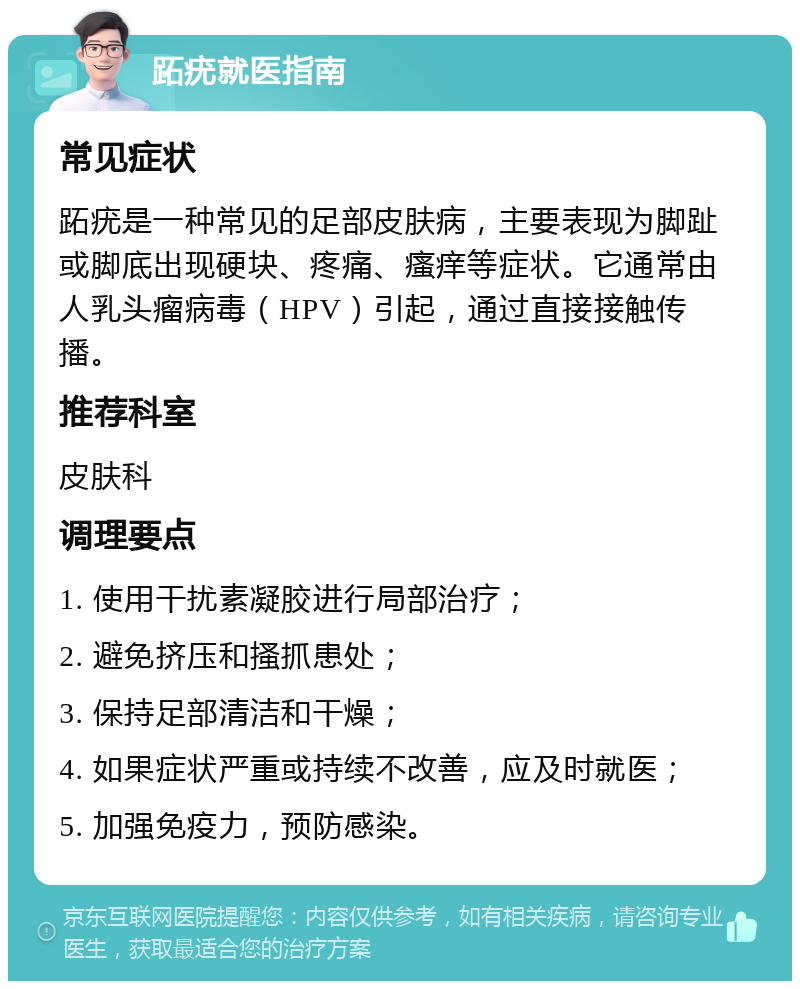 跖疣就医指南

常见症状

跖疣是一种常见的足部皮肤病，主要表现为脚趾或脚底出现硬块、疼痛、瘙痒等症状。它通常由人乳头瘤病毒（HPV）引起，通过直接接触传播。

推荐科室

皮肤科

调理要点

1. 使用干扰素凝胶进行局部治疗；

2. 避免挤压和搔抓患处；

3. 保持足部清洁和干燥；

4. 如果症状严重或持续不改善，应及时就医；

5. 加强免疫力，预防感染。

京东互联网医院提醒您：内容仅供参考，如有相关疾病，请咨询专业医生，获取最适合您的治疗方案